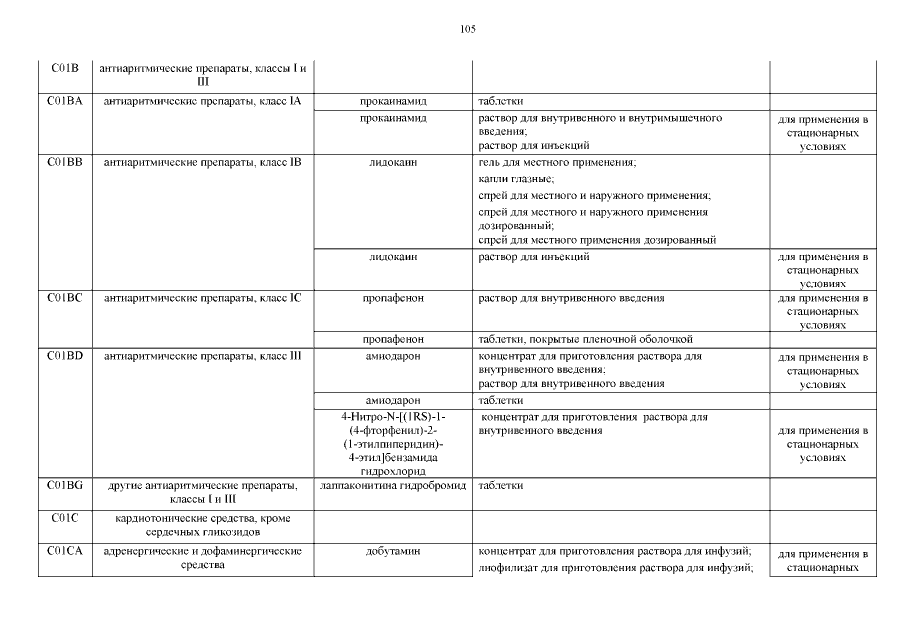 105

| | | | | |
|---|---|---|---|---|
| C01B | антиаритмические препараты, классы I и III | | | |
| C01BA | антиаритмические препараты, класс IA | прокаинамид | таблетки | |
| | | прокаинамид | раствор для внутривенного и внутримышечного введения; раствор для инъекций | для применения в стационарных условиях |
| C01BB | антиаритмические препараты, класс IB | лидокаин | гель для местного применения; капли глазные; спрей для местного и наружного применения; спрей для местного и наружного применения дозированный; спрей для местного применения дозированный | |
| | | лидокаин | раствор для инъекций | для применения в стационарных условиях |
| C01BC | антиаритмические препараты, класс IC | пропафенон | раствор для внутривенного введения | для применения в стационарных условиях |
| | | пропафенон | таблетки, покрытые пленочной оболочкой | |
| C01BD | антиаритмические препараты, класс III | амиодарон | концентрат для приготовления раствора для внутривенного введения; раствор для внутривенного введения | для применения в стационарных условиях |
| | | амиодарон | таблетки | |
| | | 4-Нитро-N-[(1RS)-1-(4-фторфенил)-2-(1-этилпиперидин)-4-этил]бензамида гидрохлорид | концентрат для приготовления раствора для внутривенного введения | для применения в стационарных условиях |
| C01BG | другие антиаритмические препараты, классы I и III | лаппаконитина гидробромид | таблетки | |
| C01C | кардиотонические средства, кроме сердечных гликозидов | | | |
| C01CA | адренергические и дофаминергические средства | добутамин | концентрат для приготовления раствора для инфузий; лиофилизат для приготовления раствора для инфузий; | для применения в стационарных |